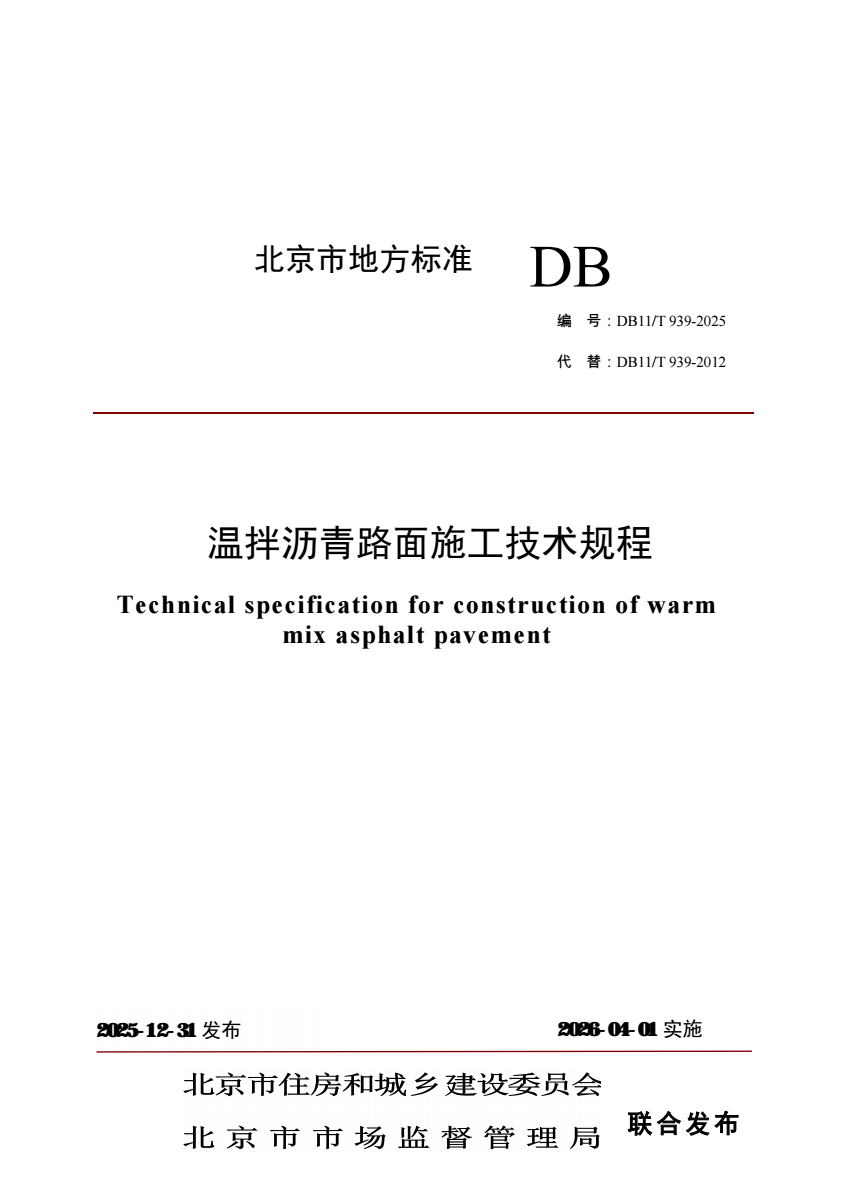 北京市地方标准 DB

编 号：DB11/T 939-2025

代 替：DB11/T 939-2012

温拌沥青路面施工技术规程

Technical specification for construction of warm mix asphalt pavement

2025-12-31 发布 2026-04-01 实施

北京市住房和城乡建设委员会
北京市市场监督管理局 联合发布